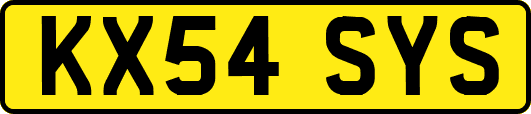 KX54 SYS